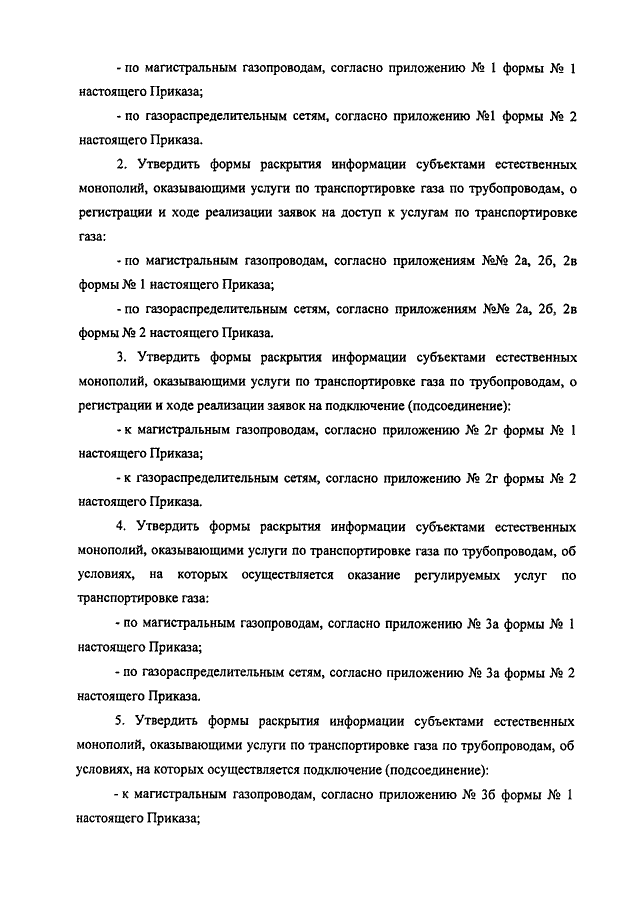 - по магистральным газопроводам, согласно приложению № 1 формы № 1 настоящего Приказа;

- по газораспределительным сетям, согласно приложению №1 формы № 2 настоящего Приказа.

2. Утвердить формы раскрытия информации субъектами естественных монополий, оказывающими услуги по транспортировке газа по трубопроводам, о регистрации и ходе реализации заявок на доступ к услугам по транспортировке газа:

- по магистральным газопроводам, согласно приложениям №№ 2а, 2б, 2в формы № 1 настоящего Приказа;

- по газораспределительным сетям, согласно приложениям №№ 2а, 2б, 2в формы № 2 настоящего Приказа.

3. Утвердить формы раскрытия информации субъектами естественных монополий, оказывающими услуги по транспортировке газа по трубопроводам, о регистрации и ходе реализации заявок на подключение (подсоединение):

- к магистральным газопроводам, согласно приложению № 2г формы № 1 настоящего Приказа;

- к газораспределительным сетям, согласно приложению № 2г формы № 2 настоящего Приказа.

4. Утвердить формы раскрытия информации субъектами естественных монополий, оказывающими услуги по транспортировке газа по трубопроводам, об условиях, на которых осуществляется оказание регулируемых услуг по транспортировке газа:

- по магистральным газопроводам, согласно приложению № 3а формы № 1 настоящего Приказа;

- по газораспределительным сетям, согласно приложению № 3а формы № 2 настоящего Приказа.

5. Утвердить формы раскрытия информации субъектами естественных монополий, оказывающими услуги по транспортировке газа по трубопроводам, об условиях, на которых осуществляется подключение (подсоединение):

- к магистральным газопроводам, согласно приложению № 3б формы № 1 настоящего Приказа;